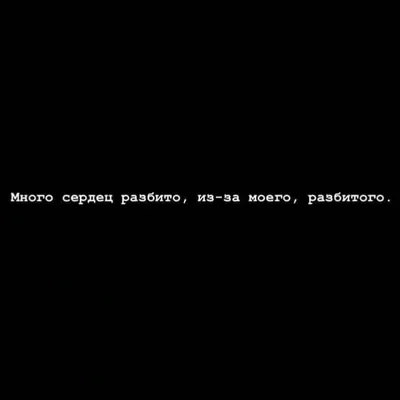 Много сердец разбито, из-за моего, разбитого.